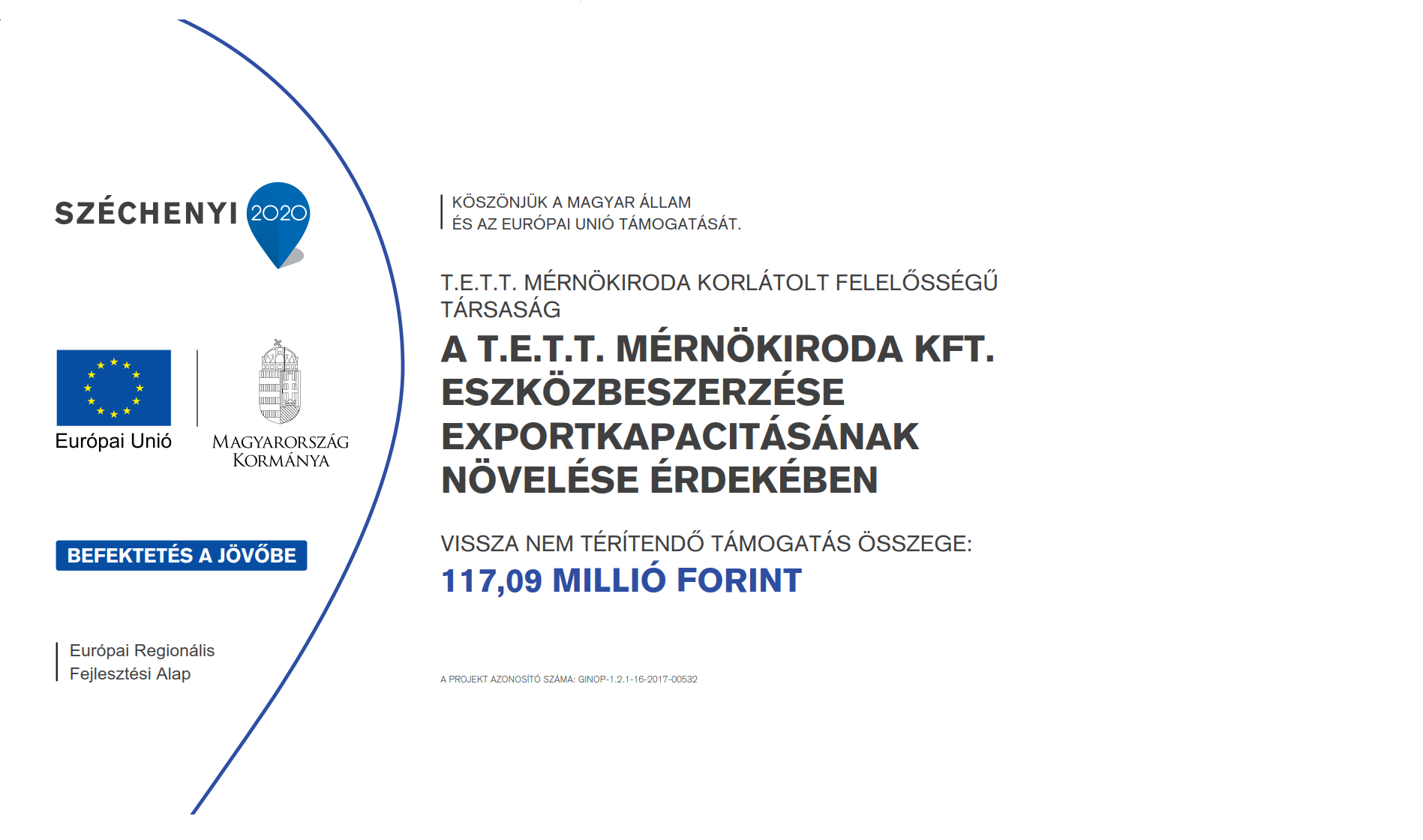 SZÉCHENYI 2020

Európai Unió

MAGYARORSZÁG KORMÁNYA

BEFEKTETÉS A JÖVŐBE

Európai Regionális Fejlesztési Alap

KÖSZÖNJÜK A MAGYAR ÁLLAM ÉS AZ EURÓPAI UNIÓ TÁMOGATÁSÁT.

T.E.T.T. MÉRNÖKIRODA KORLÁTOLT FELELŐSSÉGŰ TÁRSASÁG

A T.E.T.T. MÉRNÖKIRODA KFT. ESZKÖZBESZERZÉSE EXPORTKAPACITÁSÁNAK NÖVELÉSE ÉRDEKÉBEN

VISSZA NEM TÉRÍTENDŐ TÁMOGATÁS ÖSSZEGE:
117,09 MILLIÓ FORINT

A PROJEKT AZONOSÍTÓ SZÁMA: GINOP-1.2.1-16-2017-00532